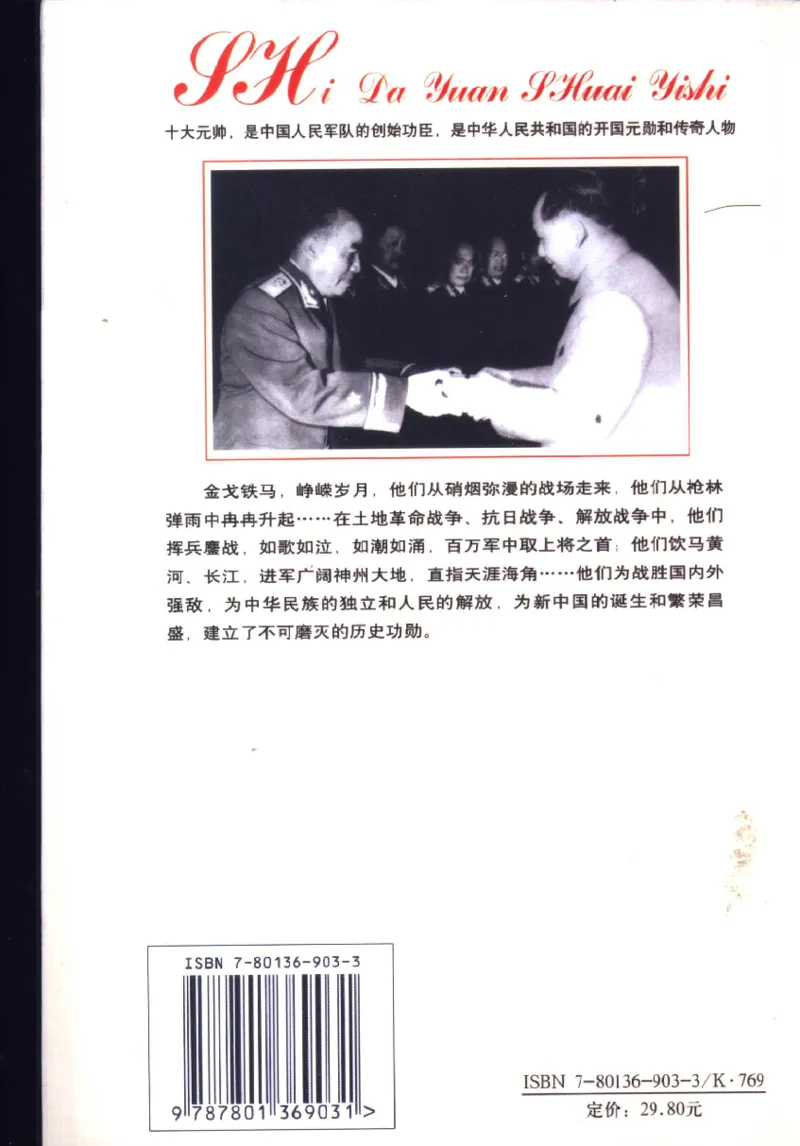 SHi Da Yuan SHuai Yishi

十大元帅，是中国人民军队的创始功臣，是中华人民共和国的开国元勋和传奇人物

金戈铁马，峥嵘岁月，他们从硝烟弥漫的战场走来，他们从枪林弹雨中冉冉升起……在土地革命战争、抗日战争、解放战争中，他们挥兵鏖战，如歌如泣，如潮如涌，百万军中取上将之首；他们饮马黄河、长江，进军广阔神州大地，直指天涯海角……他们为战胜国内外强敌，为中华民族的独立和人民的解放，为新中国的诞生和繁荣昌盛，建立了不可磨灭的历史功勋。

ISBN 7-80136-903-3

9 787801 369031 >

ISBN 7-80136-903-3/K·769
定价：29.80元